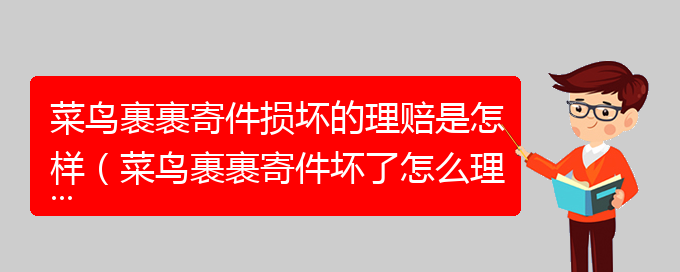 菜鸟裹裹寄件损坏的理赔是怎样（菜鸟裹裹寄件坏了怎么理…